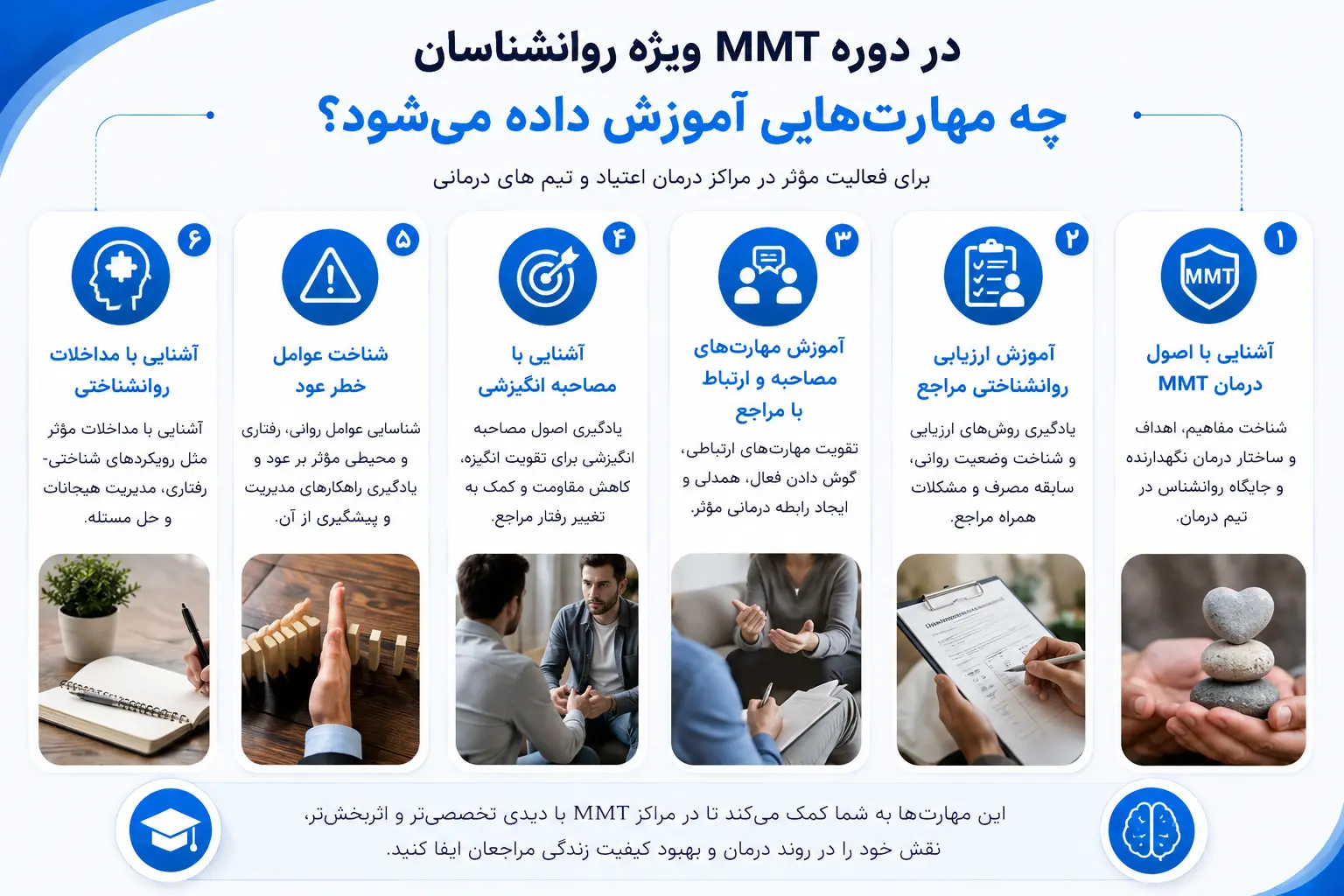 در دوره MMT ویژه روانشناسان
چه مهارت‌هایی آموزش داده می‌شود؟
برای فعالیت مؤثر در مراکز درمان اعتیاد و تیم های درمانی

۱
MMT
آشنایی با اصول درمان MMT
شناخت مفاهیم، اهداف و ساختار درمان نگهدارنده و جایگاه روانشناس در تیم درمان.

۲
آموزش ارزیابی روانشناختی مراجع
یادگیری روش‌های ارزیابی و شناخت وضعیت روانی، سابقه مصرف و مشکلات همراه مراجع.

۳
آموزش مهارت‌های مصاحبه و ارتباط با مراجع
تقویت مهارت‌های ارتباطی، گوش دادن فعال، همدلی و ایجاد رابطه درمانی مؤثر.

۴
آشنایی با مصاحبه انگیزشی
یادگیری اصول مصاحبه انگیزشی برای تقویت انگیزه، کاهش مقاومت و کمک به تغییر رفتار مراجع.

۵
شناخت عوامل خطر عود
شناسایی عوامل روانی، رفتاری و محیطی مؤثر بر عود و یادگیری راهکارهای مدیریت و پیشگیری از آن.

۶
آشنایی با مداخلات روانشناختی
آشنایی با مداخلات مؤثر مثل رویکردهای شناختی-رفتاری، مدیریت هیجانات و حل مسئله.

این مهارت‌ها به شما کمک می‌کند تا در مراکز MMT با دیدی تخصصی‌تر و اثربخش‌تر، نقش خود را در روند درمان و بهبود کیفیت زندگی مراجعان ایفا کنید.